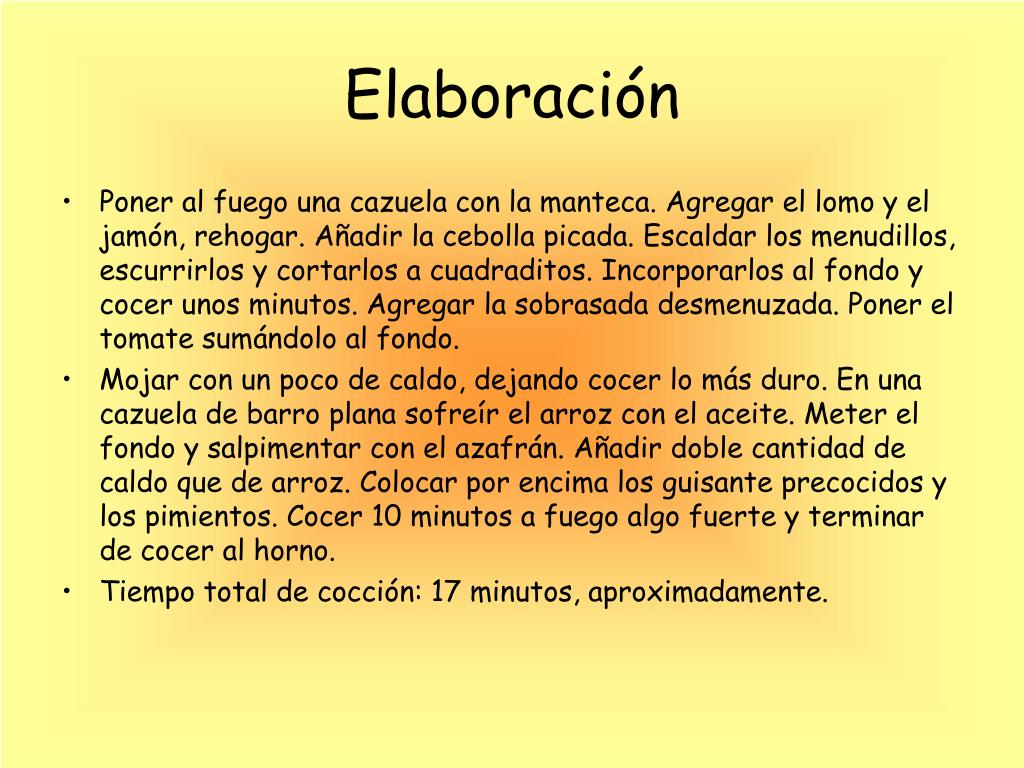 Elaboración

• Poner al fuego una cazuela con la manteca. Agregar el lomo y el jamón, rehogar. Añadir la cebolla picada. Escaldar los menudillos, escurrirlos y cortarlos a cuadraditos. Incorporarlos al fondo y cocer unos minutos. Agregar la sobrasada desmenuzada. Poner el tomate sumándolo al fondo.
• Mojar con un poco de caldo, dejando cocer lo más duro. En una cazuela de barro plana sofreír el arroz con el aceite. Meter el fondo y salpimentar con el azafrán. Añadir doble cantidad de caldo que de arroz. Colocar por encima los guisante precocidos y los pimientos. Cocer 10 minutos a fuego algo fuerte y terminar de cocer al horno.
• Tiempo total de cocción: 17 minutos, aproximadamente.